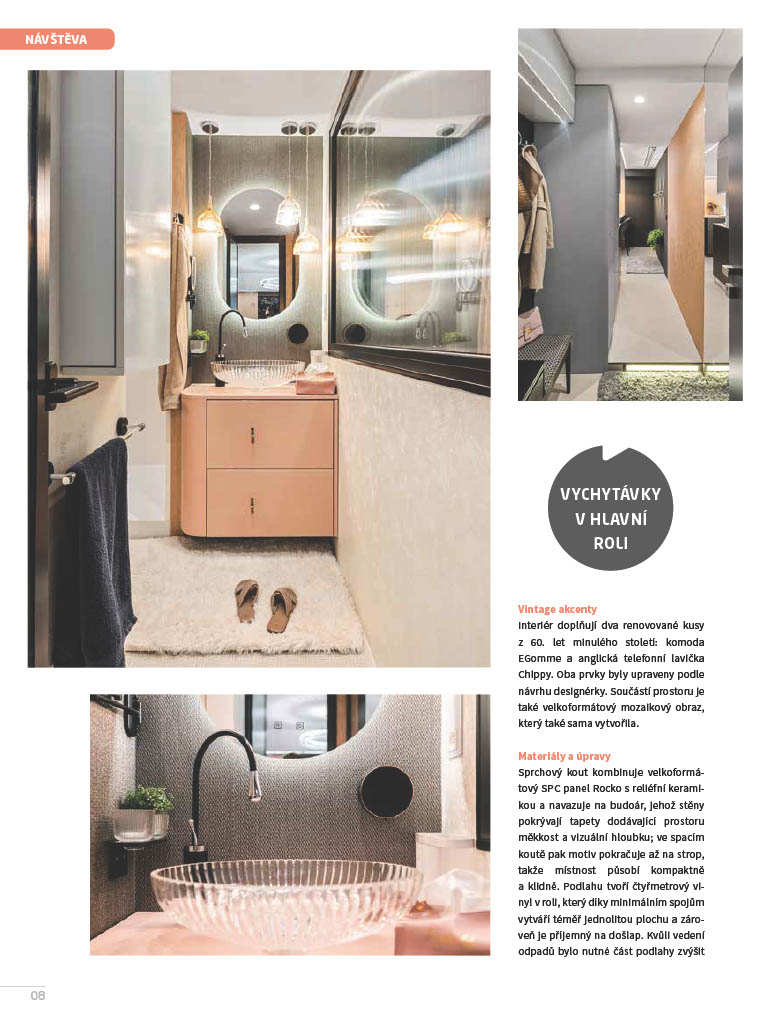 NÁVŠTĚVA

VYCHYTÁVKY V HLAVNÍ ROLI

Vintage akcenty
Interiér doplňují dva renovované kusy z 60. let minulého století: komoda EGomme a anglická telefonní lavička Chippy. Oba prvky byly upraveny podle návrhu designérky. Součástí prostoru je také velkoformátový mozaikový obraz, který také sama vytvořila.

Materiály a úpravy
Sprchový kout kombinuje velkoformátový SPC panel Rocko s reliéfní keramikou a navazuje na budoár, jehož stěny pokrývají tapety dodávající prostoru měkkost a vizuální hloubku; ve spacím koutě pak motiv pokračuje až na strop, takže místnost působí kompaktně a klidně. Podlahu tvoří čtyřmetrový vinyl v roli, který díky minimálním spojům vytváří téměř jednolitou plochu a zároveň je příjemný na došlap. Kvůli vedení odpadů bylo nutné část podlahy zvýšit

08